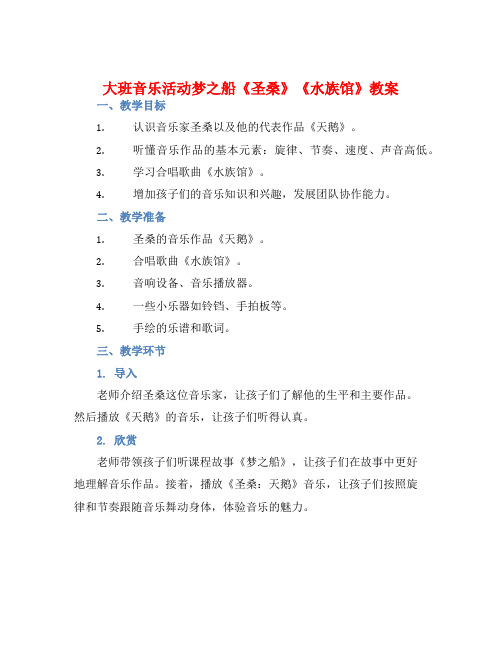 大班音乐活动梦之船《圣桑》《水族馆》教案

一、教学目标

1. 认识音乐家圣桑以及他的代表作品《天鹅》。

2. 听懂音乐作品的基本元素：旋律、节奏、速度、声音高低。

3. 学习合唱歌曲《水族馆》。

4. 增加孩子们的音乐知识和兴趣，发展团队协作能力。

二、教学准备

1. 圣桑的音乐作品《天鹅》。

2. 合唱歌曲《水族馆》。

3. 音响设备、音乐播放器。

4. 一些小乐器如铃铛、手拍板等。

5. 手绘的乐谱和歌词。

三、教学环节

1. 导入

老师介绍圣桑这位音乐家，让孩子们了解他的生平和主要作品。然后播放《天鹅》的音乐，让孩子们听得认真。

2. 欣赏

老师带领孩子们听课程故事《梦之船》，让孩子们在故事中更好地理解音乐作品。接着，播放《圣桑：天鹅》音乐，让孩子们按照旋律和节奏跟随音乐舞动身体，体验音乐的魅力。